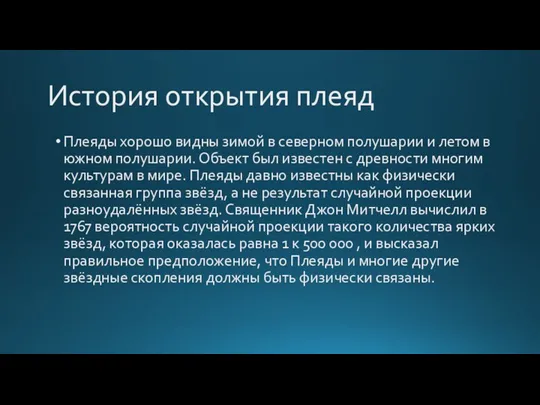 История открытия плеяд

• Плеяды хорошо видны зимой в северном полушарии и летом в южном полушарии. Объект был известен с древности многим культурам в мире. Плеяды давно известны как физически связанная группа звёзд, а не результат случайной проекции разноудалённых звёзд. Священник Джон Митчелл вычислил в 1767 вероятность случайной проекции такого количества ярких звёзд, которая оказалась равна 1 к 500 000 , и высказал правильное предположение, что Плеяды и многие другие звёздные скопления должны быть физически связаны.